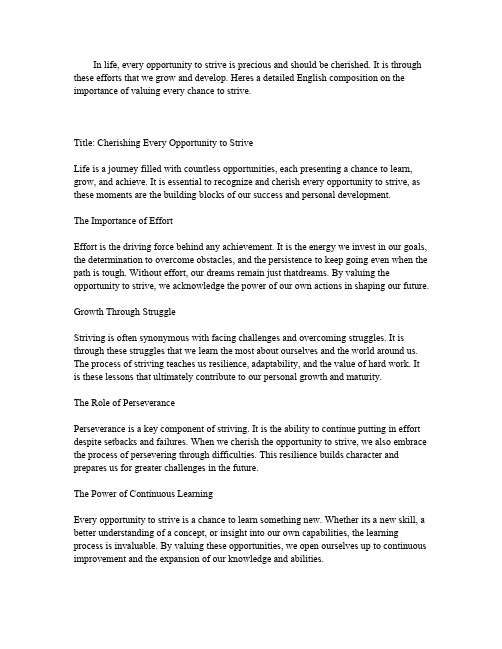 In life, every opportunity to strive is precious and should be cherished. It is through these efforts that we grow and develop. Heres a detailed English composition on the importance of valuing every chance to strive.

Title: Cherishing Every Opportunity to Strive

Life is a journey filled with countless opportunities, each presenting a chance to learn, grow, and achieve. It is essential to recognize and cherish every opportunity to strive, as these moments are the building blocks of our success and personal development.

The Importance of Effort

Effort is the driving force behind any achievement. It is the energy we invest in our goals, the determination to overcome obstacles, and the persistence to keep going even when the path is tough. Without effort, our dreams remain just thatdreams. By valuing the opportunity to strive, we acknowledge the power of our own actions in shaping our future.

Growth Through Struggle

Striving is often synonymous with facing challenges and overcoming struggles. It is through these struggles that we learn the most about ourselves and the world around us. The process of striving teaches us resilience, adaptability, and the value of hard work. It is these lessons that ultimately contribute to our personal growth and maturity.

The Role of Perseverance

Perseverance is a key component of striving. It is the ability to continue putting in effort despite setbacks and failures. When we cherish the opportunity to strive, we also embrace the process of persevering through difficulties. This resilience builds character and prepares us for greater challenges in the future.

The Power of Continuous Learning

Every opportunity to strive is a chance to learn something new. Whether its a new skill, a better understanding of a concept, or insight into our own capabilities, the learning process is invaluable. By valuing these opportunities, we open ourselves up to continuous improvement and the expansion of our knowledge and abilities.